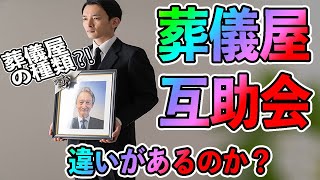 葬儀屋の種類?!

葬儀屋
互助会

違いがあるのか?